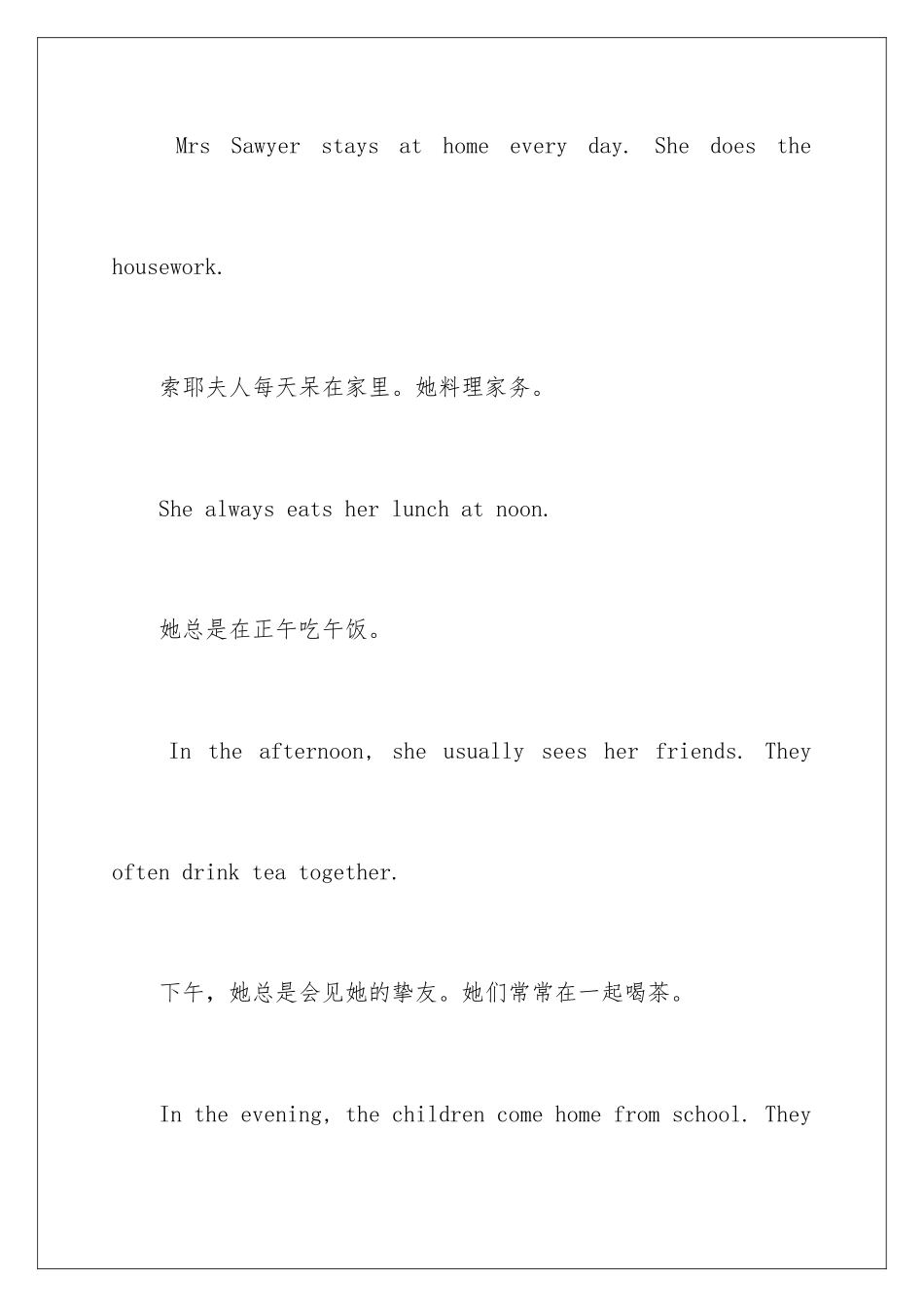 Mrs Sawyer stays at home every day. She does the housework.

索耶夫人每天呆在家里。她料理家务。

She always eats her lunch at noon.

她总是在正午吃午饭。

In the afternoon, she usually sees her friends. They often drink tea together.

下午，她总是会见她的挚友。她们常常在一起喝茶。

In the evening, the children come home from school. They